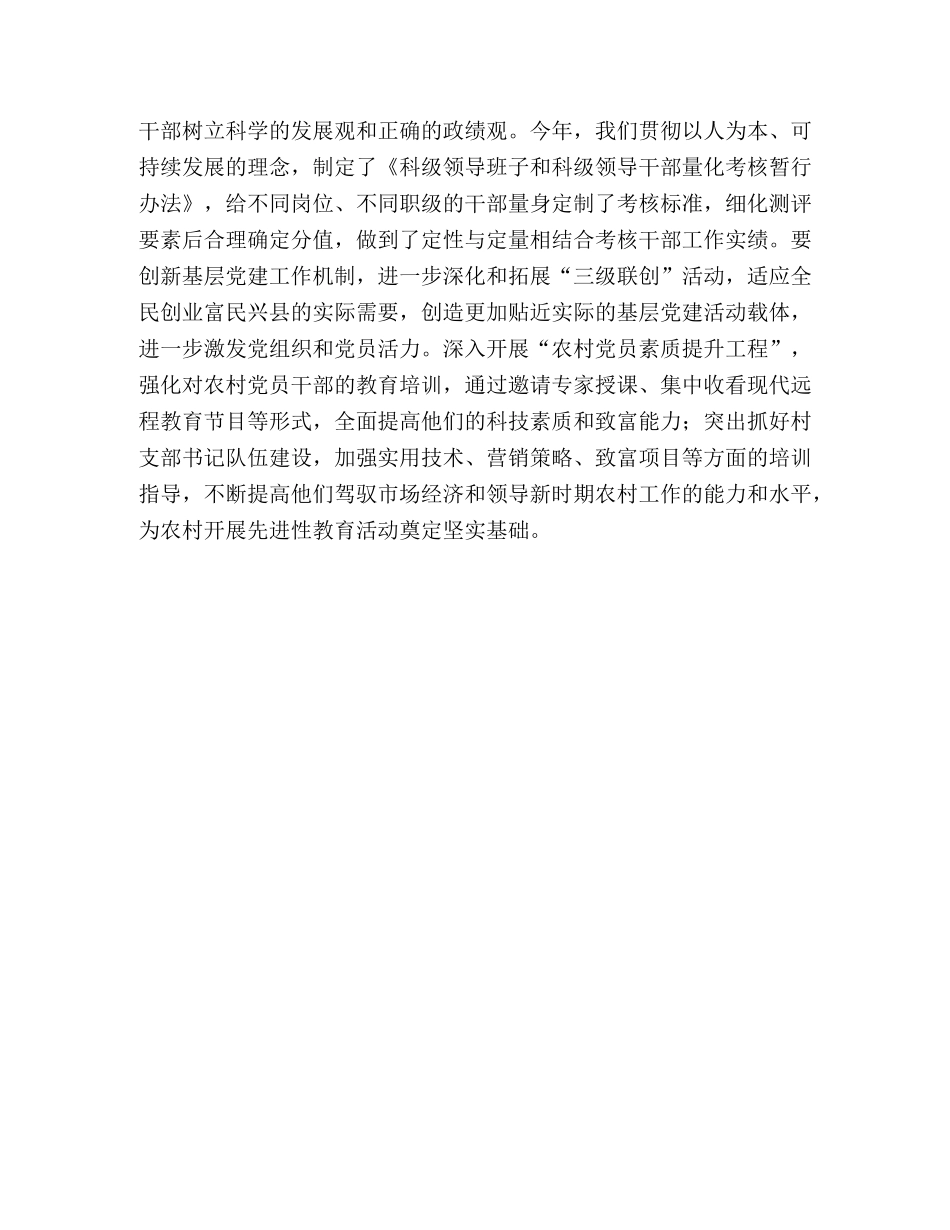 干部树立科学的发展观和正确的政绩观。今年，我们贯彻以人为本、可持续发展的理念，制定了《科级领导班子和科级领导干部量化考核暂行办法》，给不同岗位、不同职级的干部量身定制了考核标准，细化测评要素后合理确定分值，做到了定性与定量相结合考核干部工作实绩。要创新基层党建工作机制，进一步深化和拓展“三级联创”活动，适应全民创业富民兴县的实际需要，创造更加贴近实际的基层党建活动载体，进一步激发党组织和党员活力。深入开展“农村党员素质提升工程”，强化对农村党员干部的教育培训，通过邀请专家授课、集中收看现代远程教育节目等形式，全面提高他们的科技素质和致富能力；突出抓好村支部书记队伍建设，加强实用技术、营销策略、致富项目等方面的培训指导，不断提高他们驾驭市场经济和领导新时期农村工作的能力和水平，为农村开展先进性教育活动奠定坚实基础。